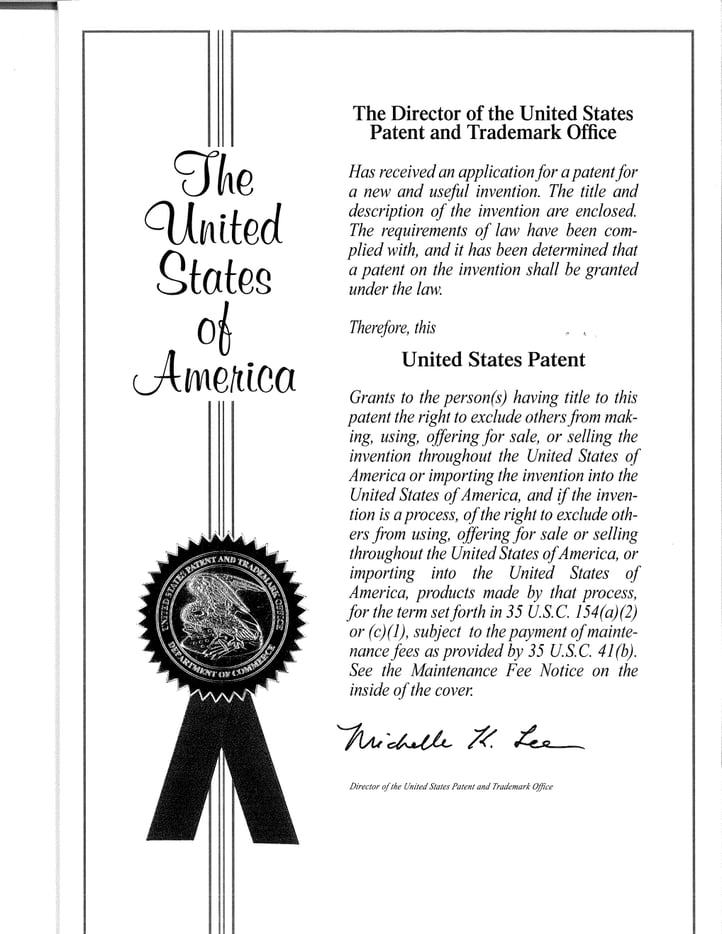 The United States of America

UNITED STATES PATENT AND TRADEMARK OFFICE
DEPARTMENT OF COMMERCE

The Director of the United States Patent and Trademark Office

Has received an application for a patent for a new and useful invention. The title and description of the invention are enclosed. The requirements of law have been complied with, and it has been determined that a patent on the invention shall be granted under the law.

Therefore, this

United States Patent

Grants to the person(s) having title to this patent the right to exclude others from making, using, offering for sale, or selling the invention throughout the United States of America or importing the invention into the United States of America, and if the invention is a process, of the right to exclude others from using, offering for sale or selling throughout the United States of America, or importing into the United States of America, products made by that process, for the term set forth in 35 U.S.C. 154(a)(2) or (c)(1), subject to the payment of maintenance fees as provided by 35 U.S.C. 41(b). See the Maintenance Fee Notice on the inside of the cover.

Michelle K. Lee

Director of the United States Patent and Trademark Office